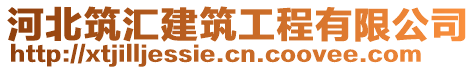 河北筑汇建筑工程有限公司
http://xtjilljessie.cn.coovee.com